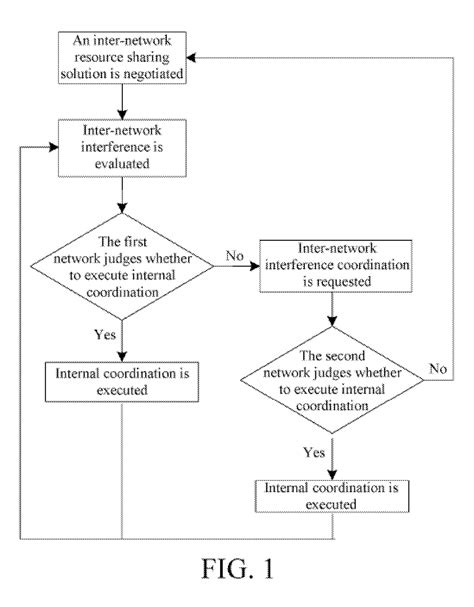 An inter-network resource sharing solution is negotiated

Inter-network interference is evaluated

The first network judges whether to execute internal coordination

No

Inter-network interference coordination is requested

Yes

Internal coordination is executed

The second network judges whether to execute internal coordination

No

Yes

Internal coordination is executed

FIG. 1